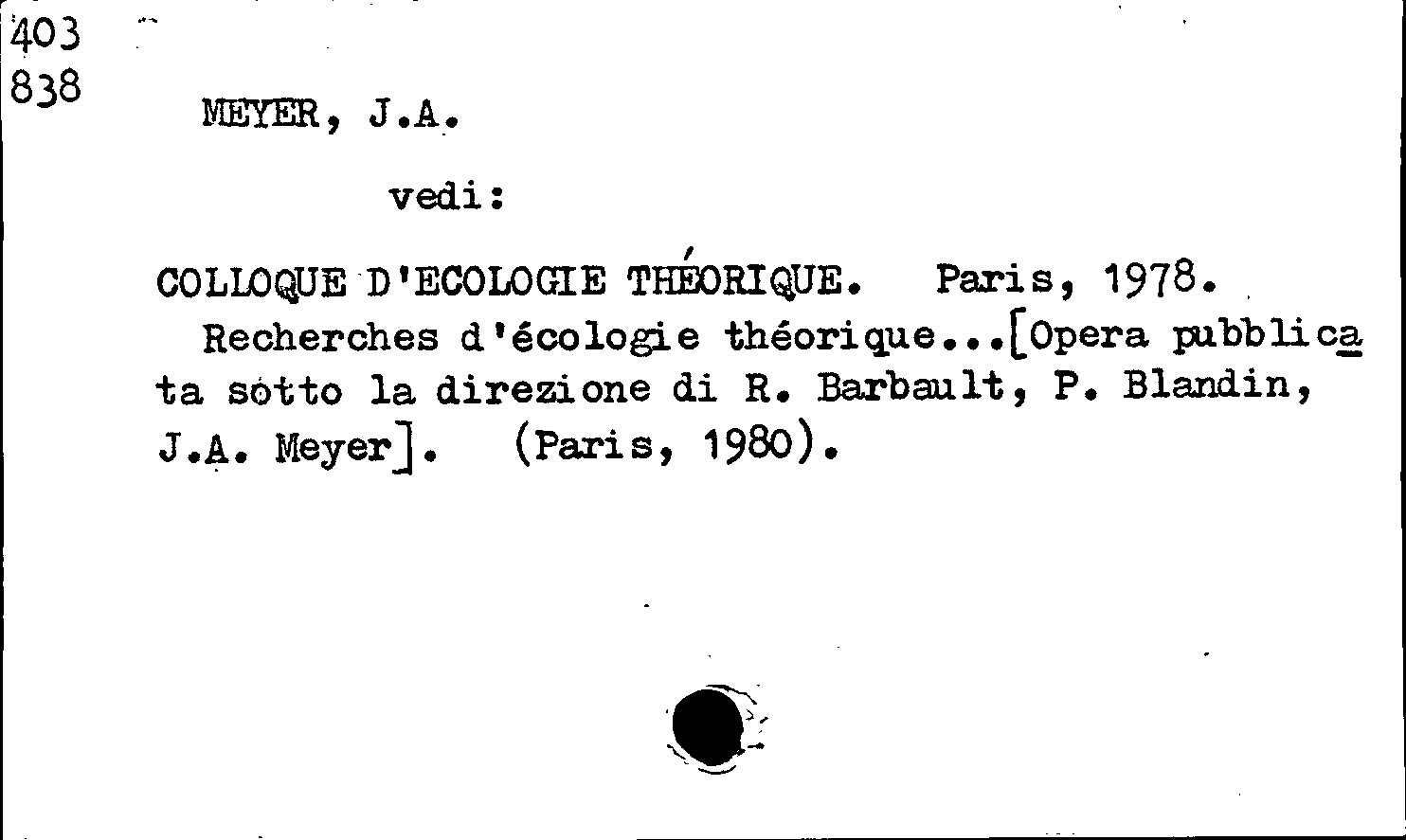 403
838

MEYER, J.A.

vedi:

COLLOQUE D'ECOLOGIE THÉORIQUE. Paris, 1978.

Recherches d'écologie théorique...[Opera pubblicata sotto la direzione di R. Barbault, P. Blandin, J.A. Meyer]. (Paris, 1980).